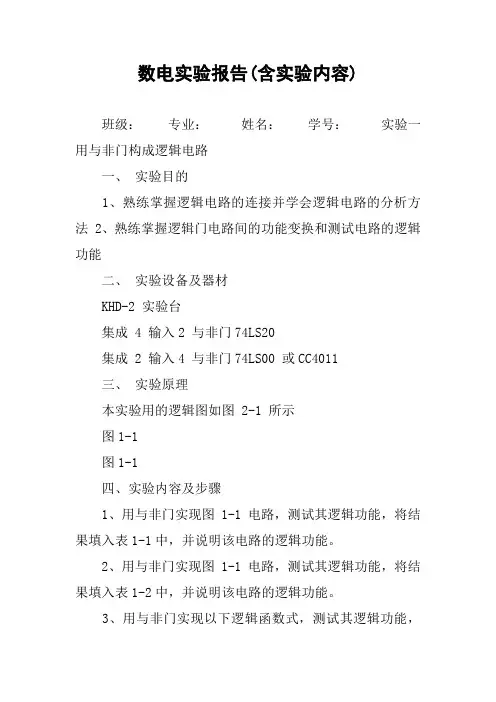 数电实验报告(含实验内容)

班级： 专业： 姓名： 学号： 实验一 用与非门构成逻辑电路

一、 实验目的

1、熟练掌握逻辑电路的连接并学会逻辑电路的分析方法 2、熟练掌握逻辑门电路间的功能变换和测试电路的逻辑功能

二、 实验设备及器材

KHD-2 实验台

集成 4 输入 2 与非门 74LS20

集成 2 输入 4 与非门 74LS00 或 CC4011

三、 实验原理

本实验用的逻辑图如图 2-1 所示

图 1-1

图 1-1

四、实验内容及步骤

1、用与非门实现图 1-1 电路，测试其逻辑功能，将结果填入表 1-1 中，并说明该电路的逻辑功能。

2、用与非门实现图 1-1 电路，测试其逻辑功能，将结果填入表 1-2 中，并说明该电路的逻辑功能。

3、用与非门实现以下逻辑函数式，测试其逻辑功能，